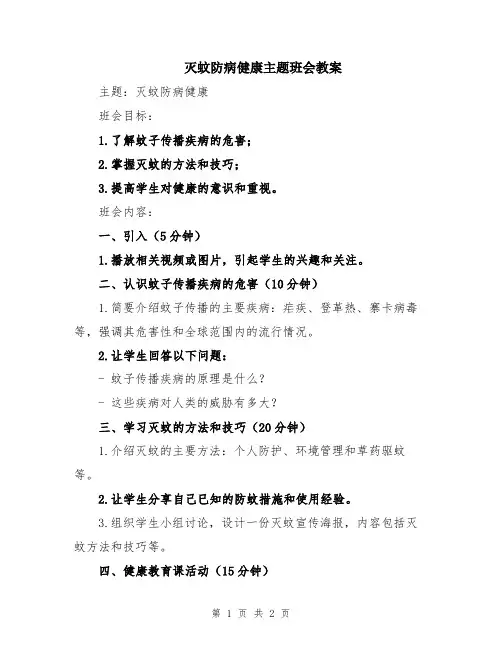 灭蚊防病健康主题班会教案

主题：灭蚊防病健康

班会目标：

1.了解蚊子传播疾病的危害；

2.掌握灭蚊的方法和技巧；

3.提高学生对健康的意识和重视。

班会内容：

一、引入（5分钟）

1.播放相关视频或图片，引起学生的兴趣和关注。

二、认识蚊子传播疾病的危害（10分钟）

1.简要介绍蚊子传播的主要疾病：疟疾、登革热、寨卡病毒等，强调其危害性和全球范围内的流行情况。

2.让学生回答以下问题：

- 蚊子传播疾病的原理是什么？

- 这些疾病对人类的威胁有多大？

三、学习灭蚊的方法和技巧（20分钟）

1.介绍灭蚊的主要方法：个人防护、环境管理和草药驱蚊等。

2.让学生分享自己已知的防蚊措施和使用经验。

3.组织学生小组讨论，设计一份灭蚊宣传海报，内容包括灭蚊方法和技巧等。

四、健康教育课活动（15分钟）

第 1 页 共 2 页